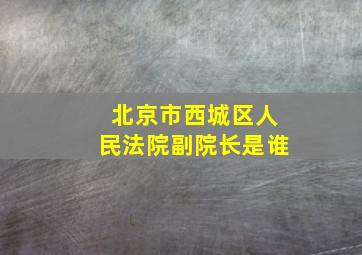 北京市西城区人民法院副院长是谁